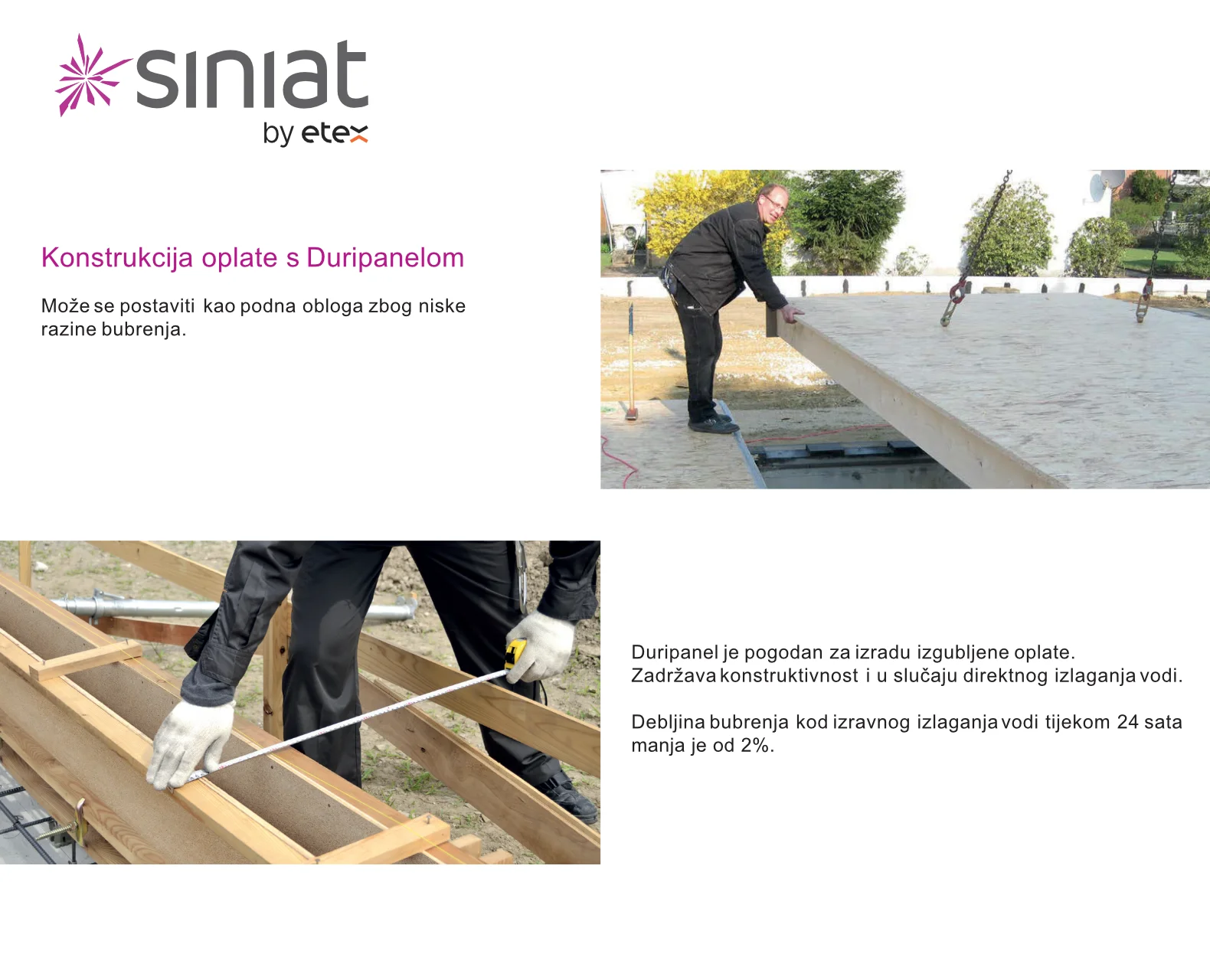 siniat
by etex

Konstrukcija oplate s Duripanelom

Može se postaviti kao podna obloga zbog niske razine bubrenja.

Duripanel je pogodan za izradu izgubljene oplate. Zadržava konstruktivnost i u slučaju direktnog izlaganja vodi.

Debljina bubrenja kod izravnog izlaganja vodi tijekom 24 sata manja je od 2%.